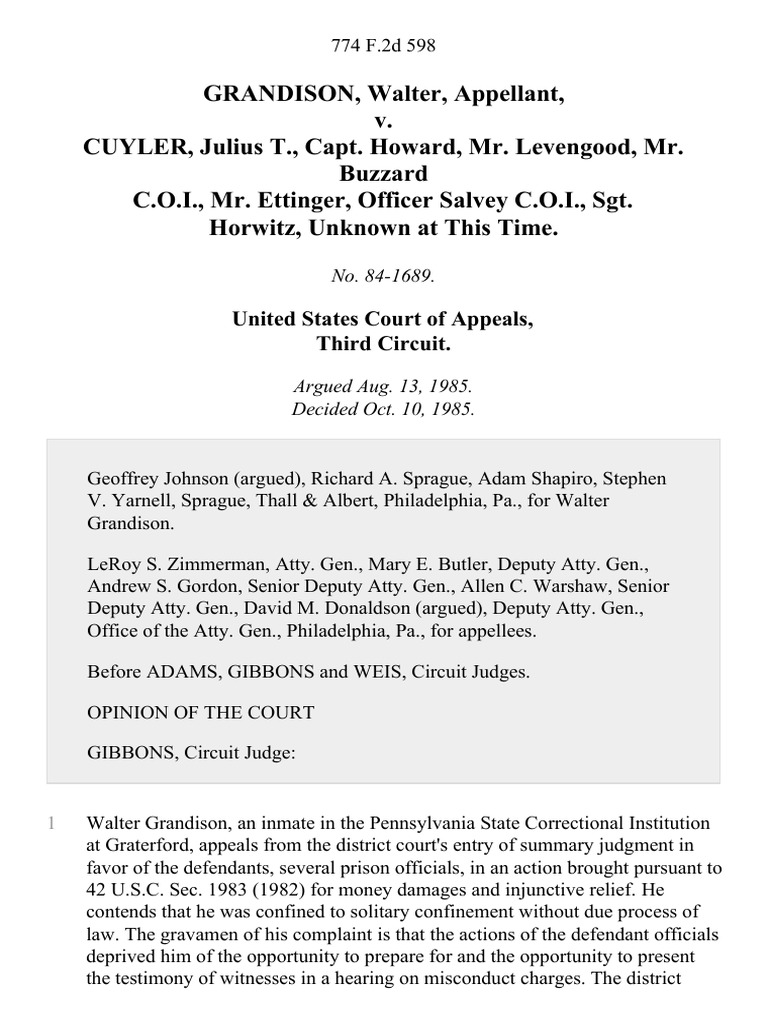 774 F.2d 598

GRANDISON, Walter, Appellant,
v.
CUYLER, Julius T., Capt. Howard, Mr. Levengood, Mr. Buzzard
C.O.I., Mr. Ettinger, Officer Salvey C.O.I., Sgt. Horwitz, Unknown at This Time.

No. 84-1689.

United States Court of Appeals,
Third Circuit.

Argued Aug. 13, 1985.
Decided Oct. 10, 1985.

Geoffrey Johnson (argued), Richard A. Sprague, Adam Shapiro, Stephen V. Yarnell, Sprague, Thall & Albert, Philadelphia, Pa., for Walter Grandison.

LeRoy S. Zimmerman, Atty. Gen., Mary E. Butler, Deputy Atty. Gen., Andrew S. Gordon, Senior Deputy Atty. Gen., Allen C. Warshaw, Senior Deputy Atty. Gen., David M. Donaldson (argued), Deputy Atty. Gen., Office of the Atty. Gen., Philadelphia, Pa., for appellees.

Before ADAMS, GIBBONS and WEIS, Circuit Judges.

OPINION OF THE COURT

GIBBONS, Circuit Judge:

1 Walter Grandison, an inmate in the Pennsylvania State Correctional Institution at Graterford, appeals from the district court's entry of summary judgment in favor of the defendants, several prison officials, in an action brought pursuant to 42 U.S.C. Sec. 1983 (1982) for money damages and injunctive relief. He contends that he was confined to solitary confinement without due process of law. The gravamen of his complaint is that the actions of the defendant officials deprived him of the opportunity to prepare for and the opportunity to present the testimony of witnesses in a hearing on misconduct charges. The district